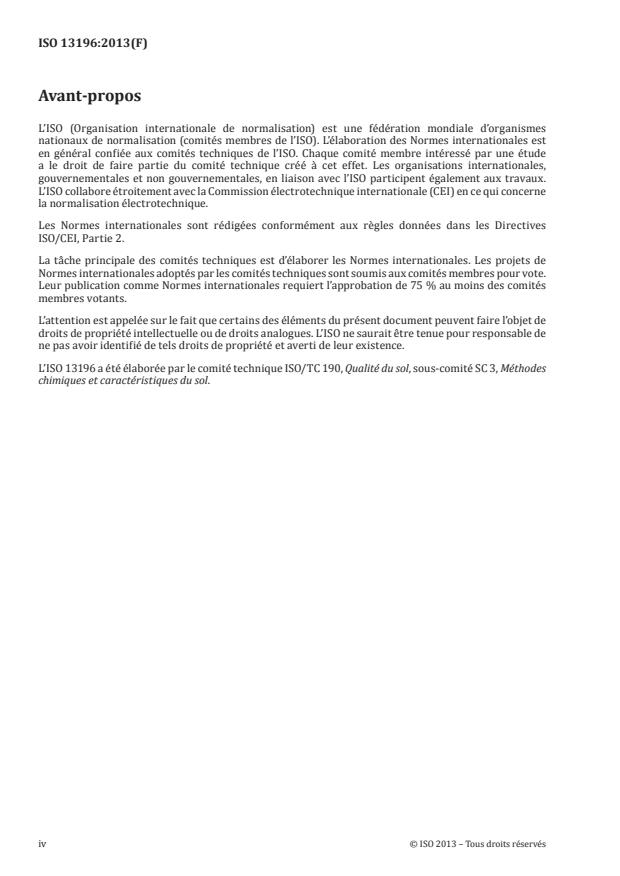 ISO 13196:2013(F)

Avant-propos

L'ISO (Organisation internationale de normalisation) est une fédération mondiale d'organismes nationaux de normalisation (comités membres de l'ISO). L'élaboration des Normes internationales est en général confiée aux comités techniques de l'ISO. Chaque comité membre intéressé par une étude a le droit de faire partie du comité technique créé à cet effet. Les organisations internationales, gouvernementales et non gouvernementales, en liaison avec l'ISO participent également aux travaux. L'ISO collabore étroitement avec la Commission électrotechnique internationale (CEI) en ce qui concerne la normalisation électrotechnique.

Les Normes internationales sont rédigées conformément aux règles données dans les Directives ISO/CEI, Partie 2.

La tâche principale des comités techniques est d'élaborer les Normes internationales. Les projets de Normes internationales adoptés par les comités techniques sont soumis aux comités membres pour vote. Leur publication comme Normes internationales requiert l'approbation de 75 % au moins des comités membres votants.

L'attention est appelée sur le fait que certains des éléments du présent document peuvent faire l'objet de droits de propriété intellectuelle ou de droits analogues. L'ISO ne saurait être tenue pour responsable de ne pas avoir identifié de tels droits de propriété et averti de leur existence.

L'ISO 13196 a été élaborée par le comité technique ISO/TC 190, Qualité du sol, sous-comité SC 3, Méthodes chimiques et caractéristiques du sol.

iv

© ISO 2013 – Tous droits réservés